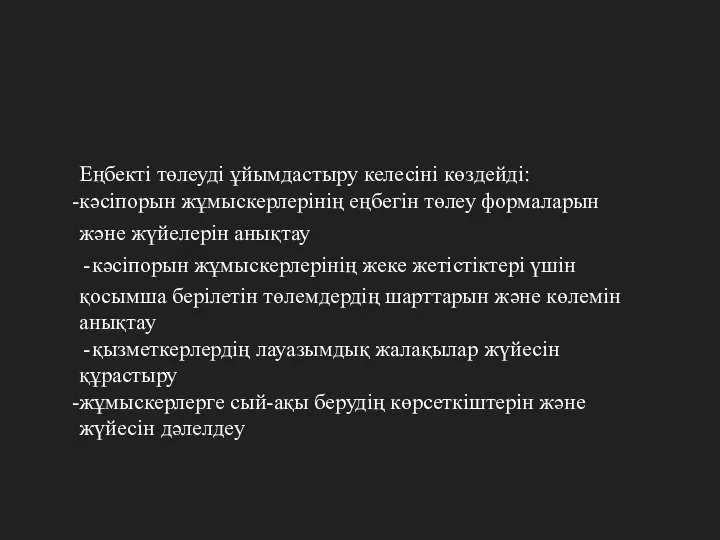 Еңбекті төлеуді ұйымдастыру келесіні көздейді:
-кәсіпорын жұмыскерлерінің еңбегін төлеу формаларын және жүйелерін анықтау
-кәсіпорын жұмыскерлерінің жеке жетістіктері үшін қосымша берілетін төлемдердің шарттарын және көлемін анықтау
-қызметкерлердің лауазымдық жалақылар жүйесін құрастыру
-жұмыскерлерге сый-ақы берудің көрсеткіштерін және жүйесін дәлелдеу